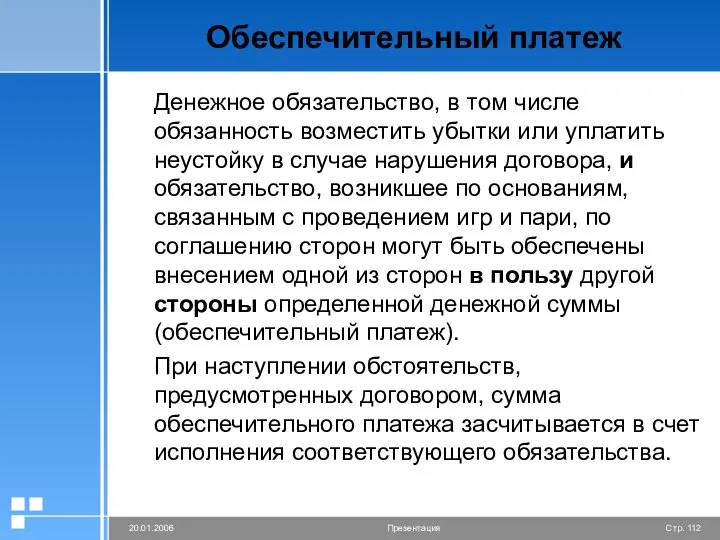 Обеспечительный платеж

Денежное обязательство, в том числе обязанность возместить убытки или уплатить неустойку в случае нарушения договора, и обязательство, возникшее по основаниям, связанным с проведением игр и пари, по соглашению сторон могут быть обеспечены внесением одной из сторон в пользу другой стороны определенной денежной суммы (обеспечительный платеж).

При наступлении обстоятельств, предусмотренных договором, сумма обеспечительного платежа засчитывается в счет исполнения соответствующего обязательства.

20.01.2006 Презентация Стр. 112